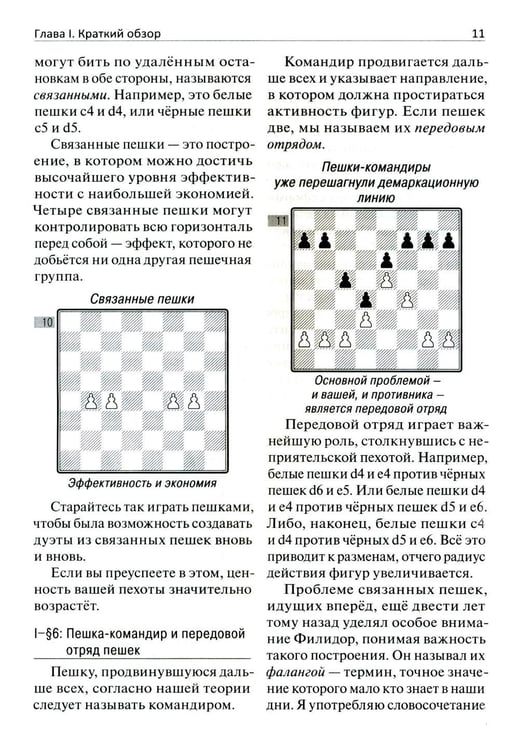 Глава I. Краткий обзор 11

могут бить по удалённым остановкам в обе стороны, называются связанными. Например, это белые пешки c4 и d4, или чёрные пешки c5 и d5.

Связанные пешки — это построение, в котором можно достичь высочайшего уровня эффективности с наибольшей экономией. Четыре связанные пешки могут контролировать всю горизонталь перед собой — эффект, которого не добьётся ни одна другая пешечная группа.

Связанные пешки

10

Эффективность и экономия

Старайтесь так играть пешками, чтобы была возможность создавать дуэты из связанных пешек вновь и вновь.

Если вы преуспеете в этом, ценность вашей пехоты значительно возрастёт.

I–§6: Пешка-командир и передовой отряд пешек

Пешку, продвинувшуюся дальше всех, согласно нашей теории следует называть командиром.

Командир продвигается дальше всех и указывает направление, в котором должна простираться активность фигур. Если пешек две, мы называем их передовым отрядом.

Пешки-командиры уже перешагнули демаркационную линию

11

Основной проблемой – и вашей, и противника – является передовой отряд

Передовой отряд играет важнейшую роль, столкнувшись с неприятельской пехотой. Например, белые пешки d4 и e4 против чёрных пешек d6 и e5. Или белые пешки d4 и e4 против чёрных пешек d5 и e6. Либо, наконец, белые пешки c4 и d4 против чёрных d5 и e6. Всё это приводит к разменам, отчего радиус действия фигур увеличивается.

Проблеме связанных пешек, идущих вперёд, ещё двести лет тому назад уделял особое внимание Филидор, понимая важность такого построения. Он называл их фалангой — термин, точное значение которого мало кто знает в наши дни. Я употребляю словосочетание